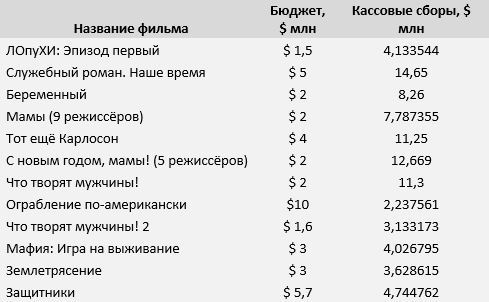 | Название фильма | Бюджет, \$ млн | Кассовые сборы, \$ млн |
|---|---|---|
| ЛОпуХИ: Эпизод первый | \$ 1,5 | 4,133544 |
| Служебный роман. Наше время | \$ 5 | 14,65 |
| Беременный | \$ 2 | 8,26 |
| Мамы (9 режиссёров) | \$ 2 | 7,787355 |
| Тот ещё Карлосон | \$ 4 | 11,25 |
| С новым годом, мамы! (5 режиссёров) | \$ 2 | 12,669 |
| Что творят мужчины! | \$ 2 | 11,3 |
| Ограбление по-американски | \$10 | 2,237561 |
| Что творят мужчины! 2 | \$ 1,6 | 3,133173 |
| Мафия: Игра на выживание | \$ 3 | 4,026795 |
| Землетрясение | \$ 3 | 3,628615 |
| Защитники | \$ 5,7 | 4,744762 |